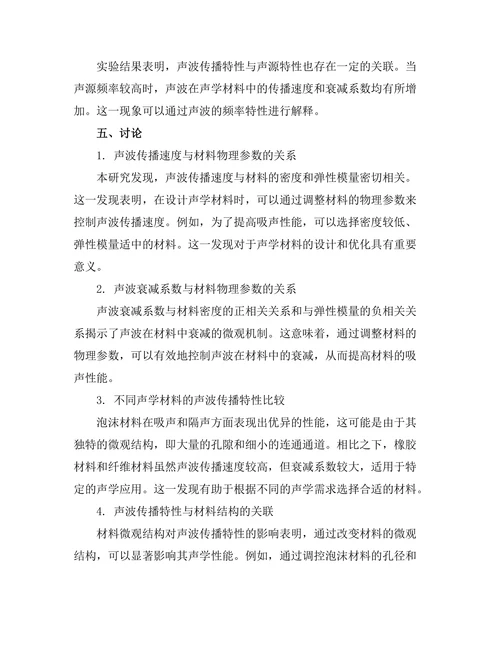 实验结果表明，声波传播特性与声源特性也存在一定的关联。当声源频率较高时，声波在声学材料中的传播速度和衰减系数均有所增加。这一现象可以通过声波的频率特性进行解释。

五、讨论

1. 声波传播速度与材料物理参数的关系

本研究发现，声波传播速度与材料的密度和弹性模量密切相关。这一发现表明，在设计声学材料时，可以通过调整材料的物理参数来控制声波传播速度。例如，为了提高吸声性能，可以选择密度较低、弹性模量适中的材料。这一发现对于声学材料的设计和优化具有重要意义。

2. 声波衰减系数与材料物理参数的关系

声波衰减系数与材料密度的正相关关系和与弹性模量的负相关关系揭示了声波在材料中衰减的微观机制。这意味着，通过调整材料的物理参数，可以有效地控制声波在材料中的衰减，从而提高材料的吸声性能。

3. 不同声学材料的声波传播特性比较

泡沫材料在吸声和隔声方面表现出优异的性能，这可能是由于其独特的微观结构，即大量的孔隙和细小的连通通道。相比之下，橡胶材料和纤维材料虽然声波传播速度较高，但衰减系数较大，适用于特定的声学应用。这一发现有助于根据不同的声学需求选择合适的材料。

4. 声波传播特性与材料结构的关联

材料微观结构对声波传播特性的影响表明，通过改变材料的微观结构，可以显著影响其声学性能。例如，通过调控泡沫材料的孔径和